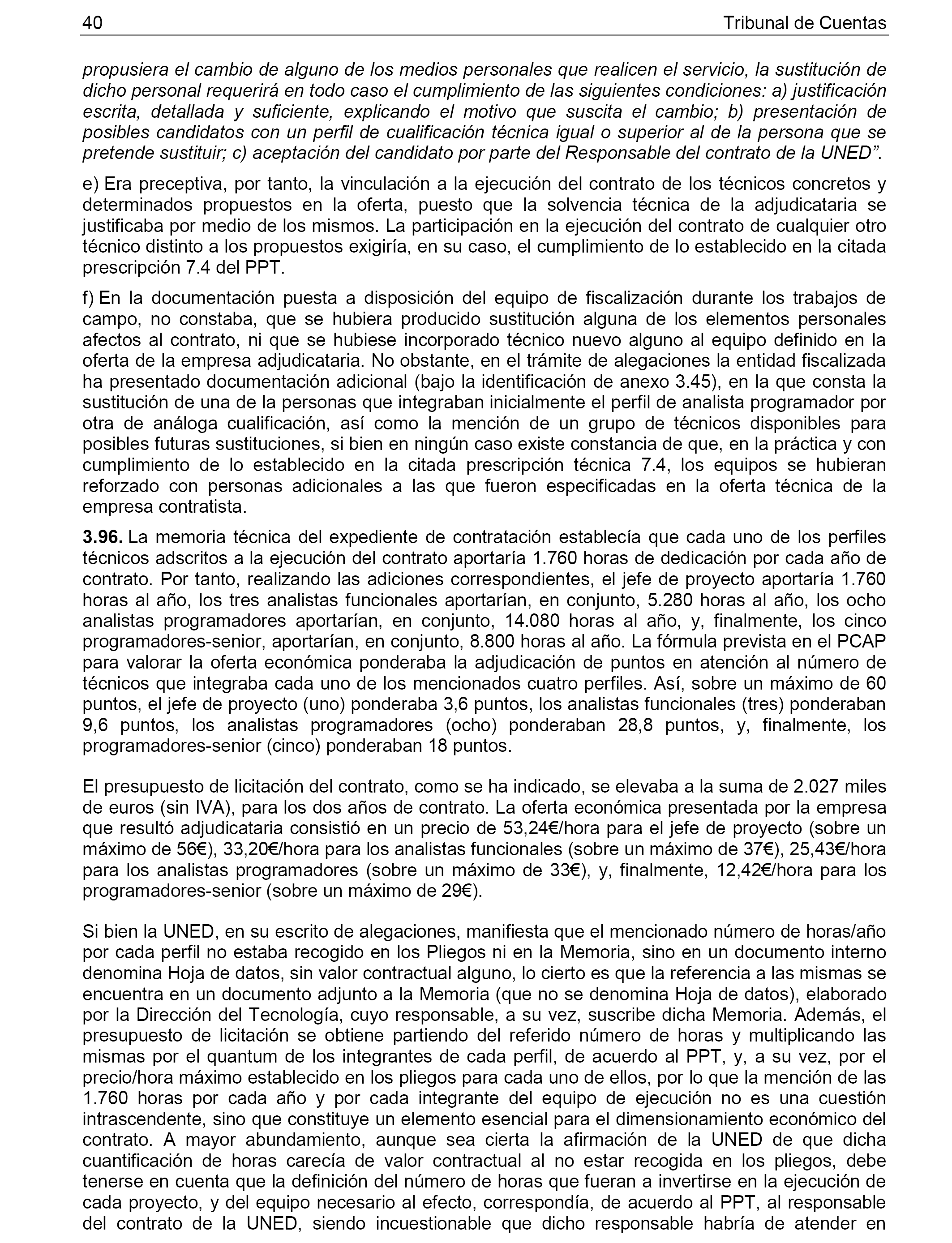 40 Tribunal de Cuentas

propusiera el cambio de alguno de los medios personales que realicen el servicio, la sustitución de dicho personal requerirá en todo caso el cumplimiento de las siguientes condiciones: a) justificación escrita, detallada y suficiente, explicando el motivo que suscita el cambio; b) presentación de posibles candidatos con un perfil de cualificación técnica igual o superior al de la persona que se pretende sustituir; c) aceptación del candidato por parte del Responsable del contrato de la UNED”.

e) Era preceptiva, por tanto, la vinculación a la ejecución del contrato de los técnicos concretos y determinados propuestos en la oferta, puesto que la solvencia técnica de la adjudicataria se justificaba por medio de los mismos. La participación en la ejecución del contrato de cualquier otro técnico distinto a los propuestos exigiría, en su caso, el cumplimiento de lo establecido en la citada prescripción 7.4 del PPT.

f) En la documentación puesta a disposición del equipo de fiscalización durante los trabajos de campo, no constaba, que se hubiera producido sustitución alguna de los elementos personales afectos al contrato, ni que se hubiese incorporado técnico nuevo alguno al equipo definido en la oferta de la empresa adjudicataria. No obstante, en el trámite de alegaciones la entidad fiscalizada ha presentado documentación adicional (bajo la identificación de anexo 3.45), en la que consta la sustitución de una de la personas que integraban inicialmente el perfil de analista programador por otra de análoga cualificación, así como la mención de un grupo de técnicos disponibles para posibles futuras sustituciones, si bien en ningún caso existe constancia de que, en la práctica y con cumplimiento de lo establecido en la citada prescripción técnica 7.4, los equipos se hubieran reforzado con personas adicionales a las que fueron especificadas en la oferta técnica de la empresa contratista.

3.96. La memoria técnica del expediente de contratación establecía que cada uno de los perfiles técnicos adscritos a la ejecución del contrato aportaría 1.760 horas de dedicación por cada año de contrato. Por tanto, realizando las adiciones correspondientes, el jefe de proyecto aportaría 1.760 horas al año, los tres analistas funcionales aportarían, en conjunto, 5.280 horas al año, los ocho analistas programadores aportarían, en conjunto, 14.080 horas al año, y, finalmente, los cinco programadores-senior, aportarían, en conjunto, 8.800 horas al año. La fórmula prevista en el PCAP para valorar la oferta económica ponderaba la adjudicación de puntos en atención al número de técnicos que integraba cada uno de los mencionados cuatro perfiles. Así, sobre un máximo de 60 puntos, el jefe de proyecto (uno) ponderaba 3,6 puntos, los analistas funcionales (tres) ponderaban 9,6 puntos, los analistas programadores (ocho) ponderaban 28,8 puntos, y, finalmente, los programadores-senior (cinco) ponderaban 18 puntos.

El presupuesto de licitación del contrato, como se ha indicado, se elevaba a la suma de 2.027 miles de euros (sin IVA), para los dos años de contrato. La oferta económica presentada por la empresa que resultó adjudicataria consistió en un precio de 53,24€/hora para el jefe de proyecto (sobre un máximo de 56€), 33,20€/hora para los analistas funcionales (sobre un máximo de 37€), 25,43€/hora para los analistas programadores (sobre un máximo de 33€), y, finalmente, 12,42€/hora para los programadores-senior (sobre un máximo de 29€).

Si bien la UNED, en su escrito de alegaciones, manifiesta que el mencionado número de horas/año por cada perfil no estaba recogido en los Pliegos ni en la Memoria, sino en un documento interno denomina Hoja de datos, sin valor contractual alguno, lo cierto es que la referencia a las mismas se encuentra en un documento adjunto a la Memoria (que no se denomina Hoja de datos), elaborado por la Dirección del Tecnología, cuyo responsable, a su vez, suscribe dicha Memoria. Además, el presupuesto de licitación se obtiene partiendo del referido número de horas y multiplicando las mismas por el quantum de los integrantes de cada perfil, de acuerdo al PPT, y, a su vez, por el precio/hora máximo establecido en los pliegos para cada uno de ellos, por lo que la mención de las 1.760 horas por cada año y por cada integrante del equipo de ejecución no es una cuestión intrascendente, sino que constituye un elemento esencial para el dimensionamiento económico del contrato. A mayor abundamiento, aunque sea cierta la afirmación de la UNED de que dicha cuantificación de horas carecía de valor contractual al no estar recogida en los pliegos, debe tenerse en cuenta que la definición del número de horas que fueran a invertirse en la ejecución de cada proyecto, y del equipo necesario al efecto, correspondía, de acuerdo al PPT, al responsable del contrato de la UNED, siendo incuestionable que dicho responsable habría de atender en